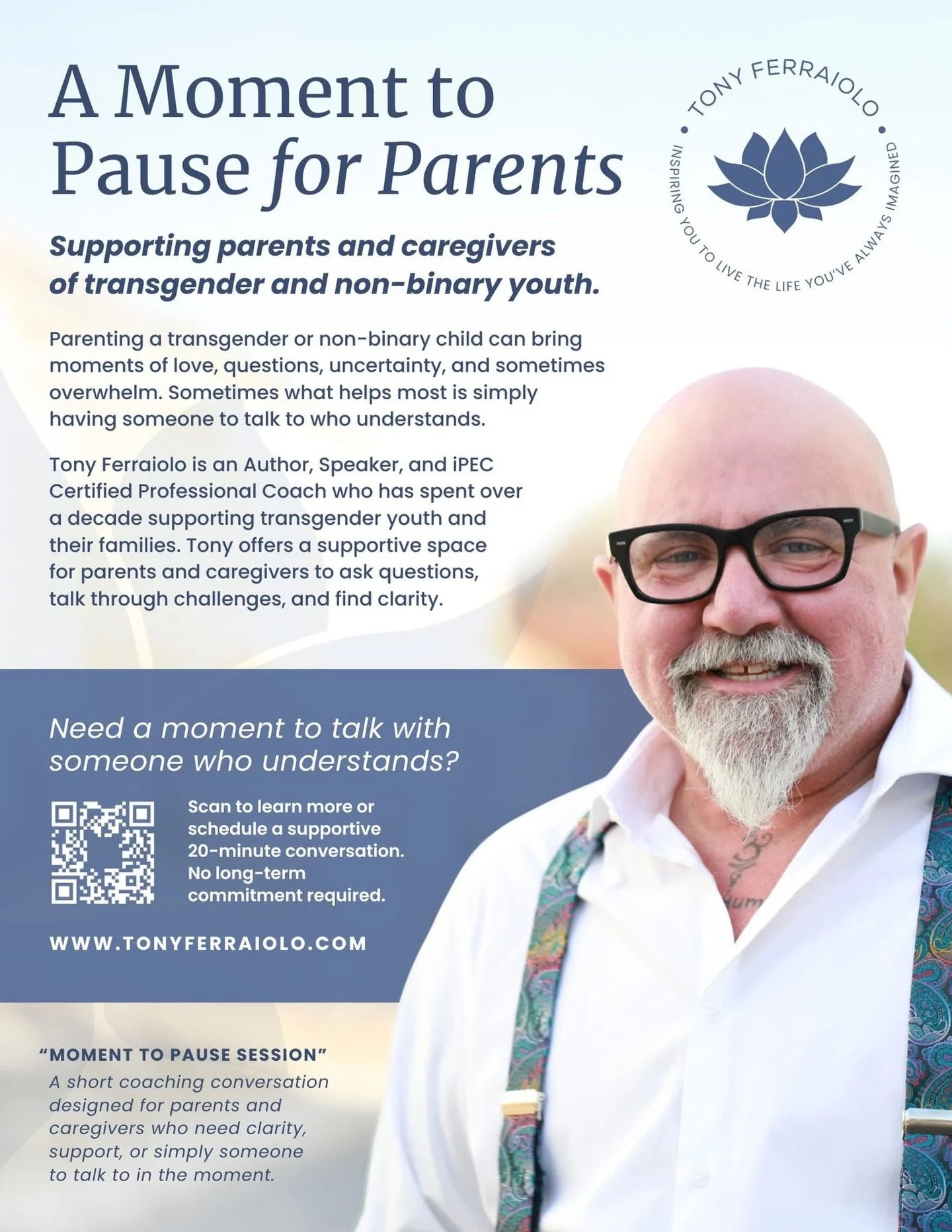 A Moment to Pause for Parents

TONY FERRAIOLO

INSPIRING YOU TO LIVE THE LIFE YOU'VE ALWAYS IMAGINED

Supporting parents and caregivers of transgender and non-binary youth.

Parenting a transgender or non-binary child can bring moments of love, questions, uncertainty, and sometimes overwhelm. Sometimes what helps most is simply having someone to talk to who understands.

Tony Ferraiolo is an Author, Speaker, and iPEC Certified Professional Coach who has spent over a decade supporting transgender youth and their families. Tony offers a supportive space for parents and caregivers to ask questions, talk through challenges, and find clarity.

Need a moment to talk with someone who understands?

Scan to learn more or schedule a supportive 20-minute conversation. No long-term commitment required.

WWW.TONYFERRAIOLO.COM

"MOMENT TO PAUSE SESSION"
A short coaching conversation designed for parents and caregivers who need clarity, support, or simply someone to talk to in the moment.